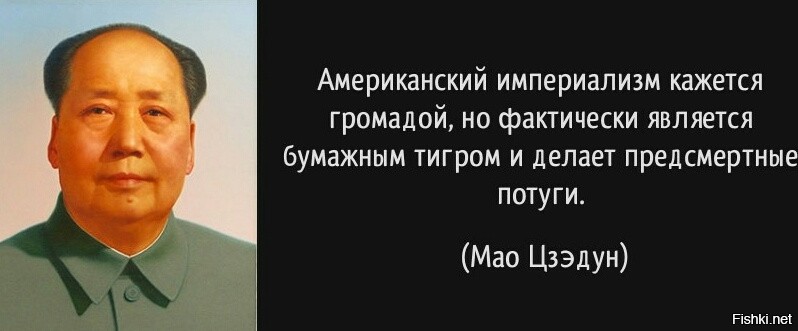 Американский империализм кажется громадой, но фактически является бумажным тигром и делает предсмертные потуги.

(Мао Цзэдун)

Fishki.net